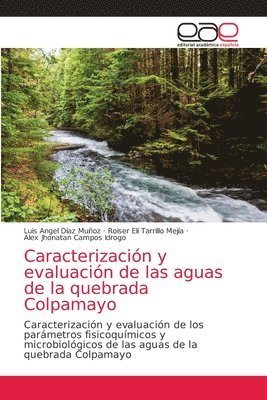 eae
editorial académica española

Luis Angel Díaz Muñoz · Roiser Eli Tarrillo Mejía · Alex Jhonatan Campos Idrogo

Caracterización y evaluación de las aguas de la quebrada Colpamayo

Caracterización y evaluación de los parámetros fisicoquímicos y microbiológicos de las aguas de la quebrada Colpamayo